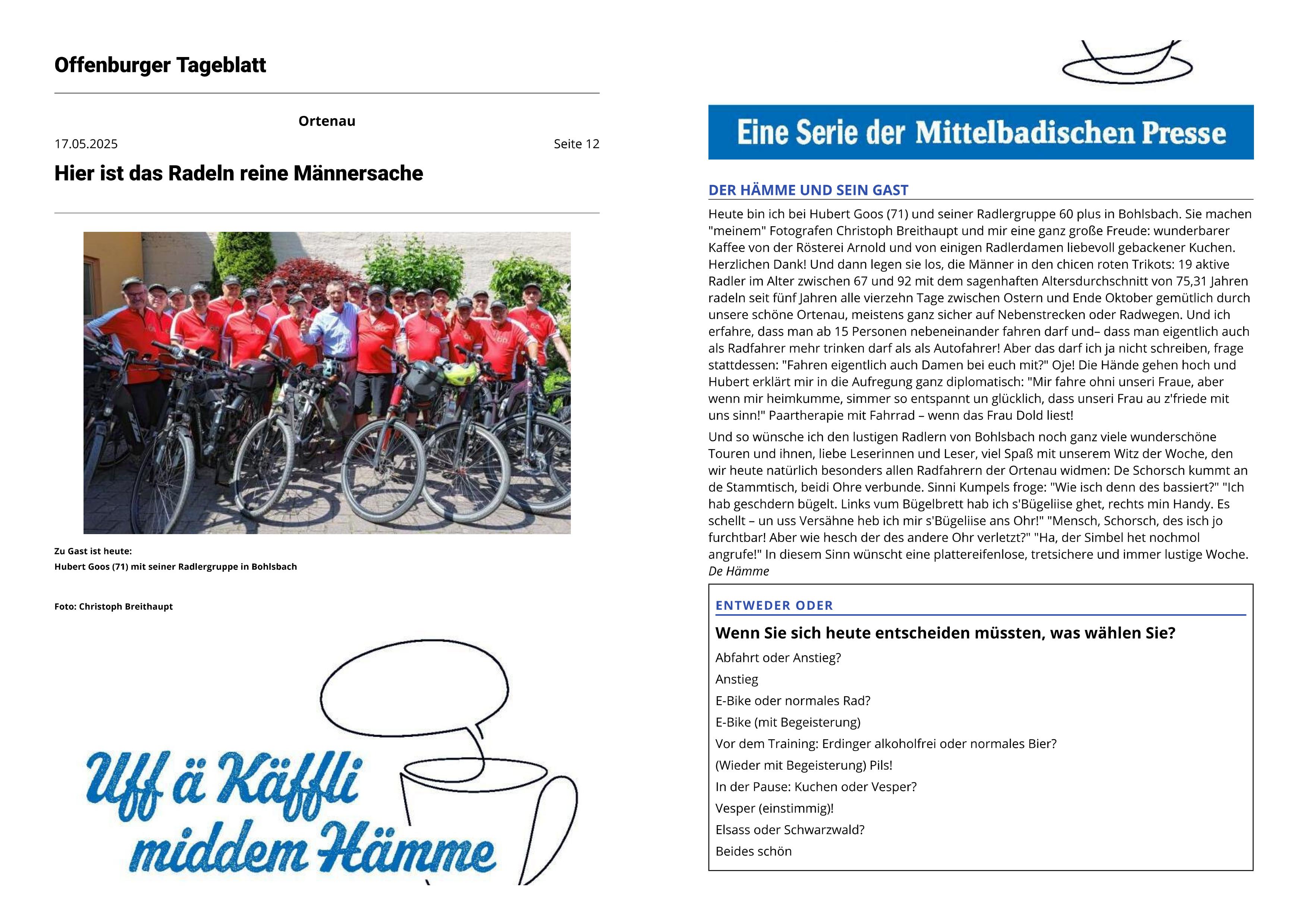 Offenburger Tageblatt

Ortenau

17.05.2025

Seite 12

Hier ist das Radeln reine Männersache

Zu Gast ist heute:
Hubert Goos (71) mit seiner Radlergruppe in Bohlsbach

Foto: Christoph Breithaupt

Uff ä Käffli middem Hämme

Eine Serie der Mittelbadischen Presse

DER HÄMME UND SEIN GAST

Heute bin ich bei Hubert Goos (71) und seiner Radlergruppe 60 plus in Bohlsbach. Sie machen "meinem" Fotografen Christoph Breithaupt und mir eine ganz große Freude: wunderbarer Kaffee von der Rösterei Arnold und von einigen Radlerdamen liebevoll gebackener Kuchen. Herzlichen Dank! Und dann legen sie los, die Männer in den chicen roten Trikots: 19 aktive Radler im Alter zwischen 67 und 92 mit dem sagenhaften Altersdurchschnitt von 75,31 Jahren radeln seit fünf Jahren alle vierzehn Tage zwischen Ostern und Ende Oktober gemütlich durch unsere schöne Ortenau, meistens ganz sicher auf Nebenstrecken oder Radwegen. Und ich erfahre, dass man ab 15 Personen nebeneinander fahren darf und– dass man eigentlich auch als Radfahrer mehr trinken darf als als Autofahrer! Aber das darf ich ja nicht schreiben, frage stattdessen: "Fahren eigentlich auch Damen bei euch mit?" Oje! Die Hände gehen hoch und Hubert erklärt mir in die Aufregung ganz diplomatisch: "Mir fahre ohni unseri Fraue, aber wenn mir heimkumme, simmer so entspannt un glücklich, dass unseri Frau au z'friede mit uns sinn!" Paartherapie mit Fahrrad – wenn das Frau Dold liest!

Und so wünsche ich den lustigen Radlern von Bohlsbach noch ganz viele wunderschöne Touren und ihnen, liebe Leserinnen und Leser, viel Spaß mit unserem Witz der Woche, den wir heute natürlich besonders allen Radfahrern der Ortenau widmen: De Schorsch kummt an de Stammtisch, beidi Ohre verbunde. Sinni Kumpels froge: "Wie isch denn des bassiert?" "Ich hab geschdern bügelt. Links vum Bügelbrett hab ich s'Bügeliise ghet, rechts min Handy. Es schellt – un uss Versähne heb ich mir s'Bügeliise ans Ohr!" "Mensch, Schorsch, des isch jo furchtbar! Aber wie hesch der des andere Ohr verletzt?" "Ha, der Simbel het nochmol angrufe!" In diesem Sinn wünscht eine plattereifenlose, tretsichere und immer lustige Woche.
De Hämme

ENTWEDER ODER

Wenn Sie sich heute entscheiden müssten, was wählen Sie?

Abfahrt oder Anstieg?
Anstieg
E-Bike oder normales Rad?
E-Bike (mit Begeisterung)
Vor dem Training: Erdinger alkoholfrei oder normales Bier?
(Wieder mit Begeisterung) Pils!
In der Pause: Kuchen oder Vesper?
Vesper (einstimmig)!
Elsass oder Schwarzwald?
Beides schön